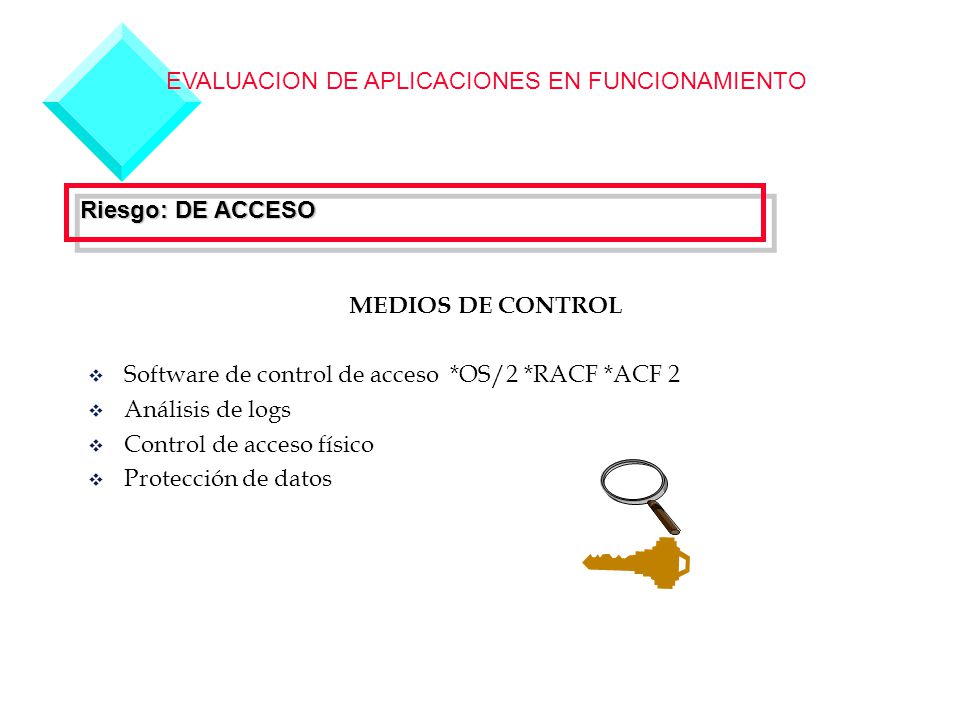 EVALUACION DE APLICACIONES EN FUNCIONAMIENTO

Riesgo: DE ACCESO

MEDIOS DE CONTROL

❖ Software de control de acceso *OS/2 *RACF *ACF 2
❖ Análisis de logs
❖ Control de acceso físico
❖ Protección de datos